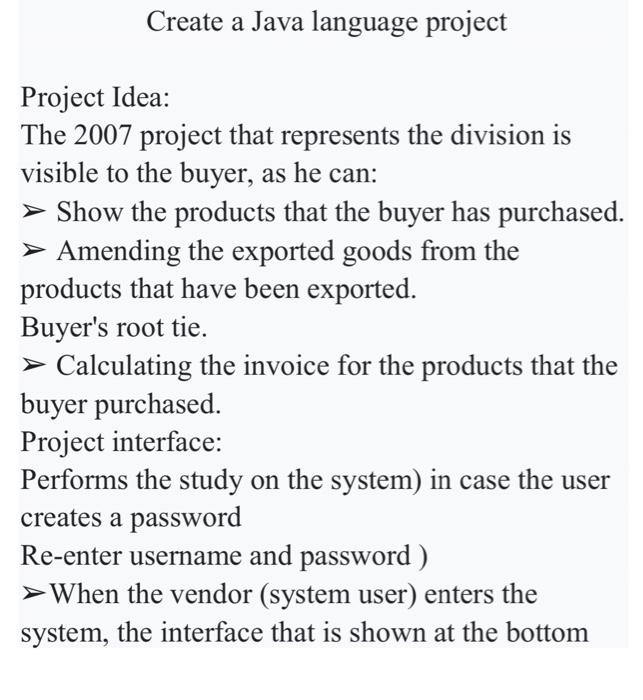 Create a Java language project

Project Idea:
The 2007 project that represents the division is visible to the buyer, as he can:
➢ Show the products that the buyer has purchased.
➢ Amending the exported goods from the products that have been exported.
Buyer's root tie.
➢ Calculating the invoice for the products that the buyer purchased.
Project interface:
Performs the study on the system) in case the user creates a password
Re-enter username and password )
➢When the vendor (system user) enters the system, the interface that is shown at the bottom